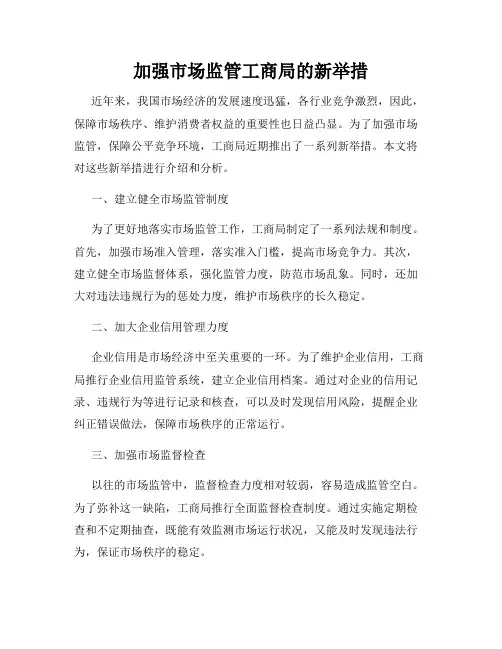 加强市场监管工商局的新举措

近年来，我国市场经济的发展速度迅猛，各行业竞争激烈，因此，保障市场秩序、维护消费者权益的重要性也日益凸显。为了加强市场监管，保障公平竞争环境，工商局近期推出了一系列新举措。本文将对这些新举措进行介绍和分析。

一、建立健全市场监管制度

为了更好地落实市场监管工作，工商局制定了一系列法规和制度。首先，加强市场准入管理，落实准入门槛，提高市场竞争力。其次，建立健全市场监督体系，强化监管力度，防范市场乱象。同时，还加大对违法违规行为的惩处力度，维护市场秩序的长久稳定。

二、加大企业信用管理力度

企业信用是市场经济中至关重要的一环。为了维护企业信用，工商局推行企业信用监管系统，建立企业信用档案。通过对企业的信用记录、违规行为等进行记录和核查，可以及时发现信用风险，提醒企业纠正错误做法，保障市场秩序的正常运行。

三、加强市场监督检查

以往的市场监管中，监督检查力度相对较弱，容易造成监管空白。为了弥补这一缺陷，工商局推行全面监督检查制度。通过实施定期检查和不定期抽查，既能有效监测市场运行状况，又能及时发现违法行为，保证市场秩序的稳定。